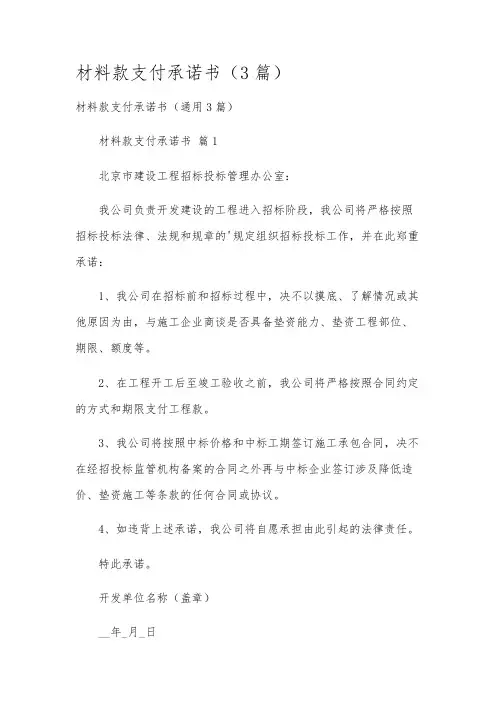 材料款支付承诺书（3篇）

材料款支付承诺书（通用3篇）

材料款支付承诺书 篇1

北京市建设工程招标投标管理办公室：

我公司负责开发建设的工程进入招标阶段，我公司将严格按照招标投标法律、法规和规章的'规定组织招标投标工作，并在此郑重承诺：

1、我公司在招标前和招标过程中，决不以摸底、了解情况或其他原因为由，与施工企业商谈是否具备垫资能力、垫资工程部位、期限、额度等。

2、在工程开工后至竣工验收之前，我公司将严格按照合同约定的方式和期限支付工程款。

3、我公司将按照中标价格和中标工期签订施工承包合同，决不在经招投标监管机构备案的合同之外再与中标企业签订涉及降低造价、垫资施工等条款的任何合同或协议。

4、如违背上述承诺，我公司将自愿承担由此引起的法律责任。

特此承诺。

开发单位名称（盖章）

__年_月_日